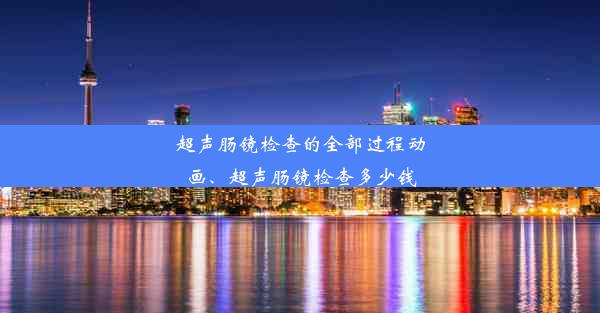 超声肠镜检查的全部过程动画、超声肠镜检查多少钱